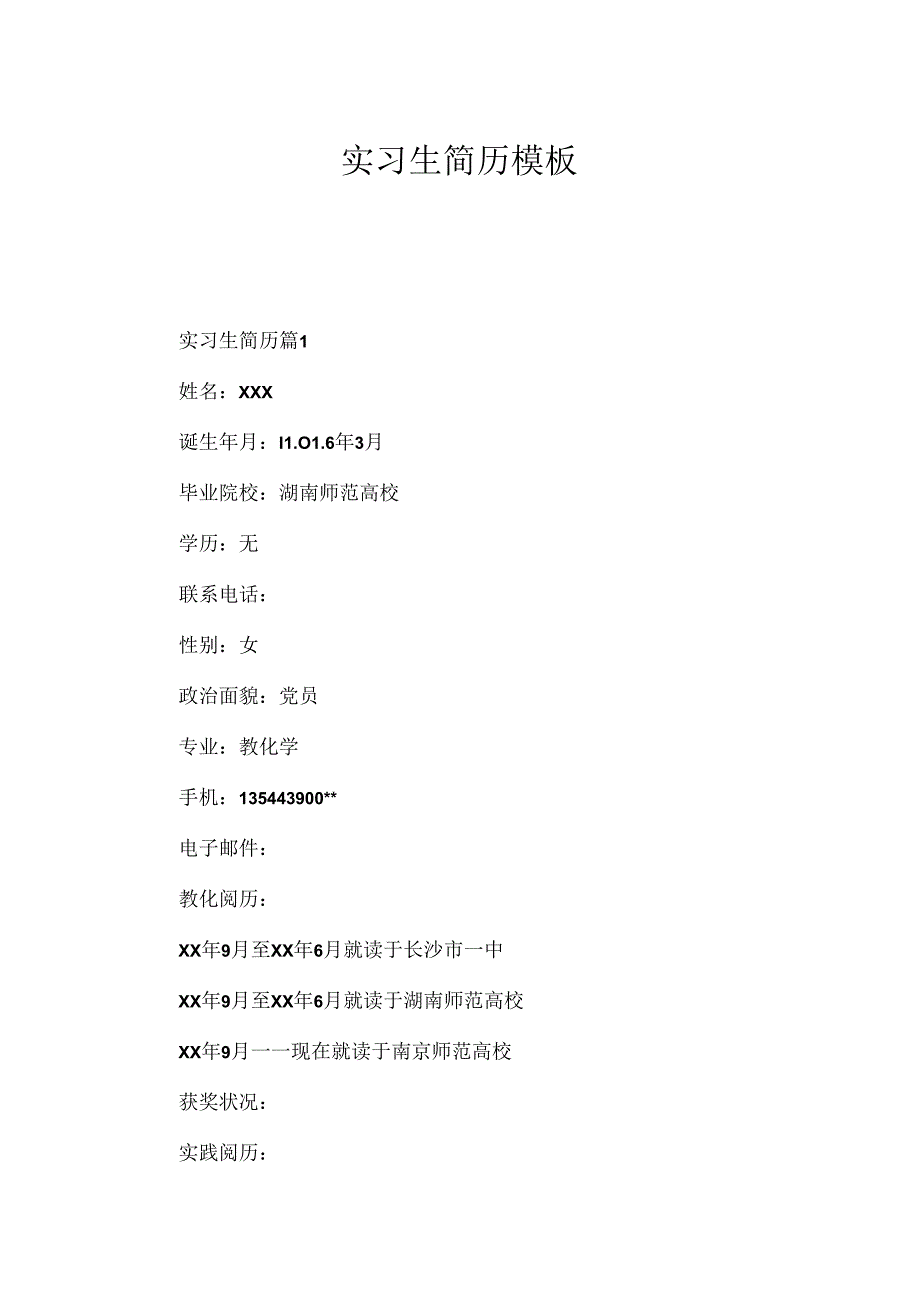 实习生简历模板

实习生简历篇1

姓名：XXX

诞生年月：I1.O1.6年3月

毕业院校：湖南师范高校

学历：无

联系电话：

性别：女

政治面貌：党员

专业：教化学

手机：135443900**

电子邮件：

教化阅历：

XX年9月至XX年6月就读于长沙市一中

XX年9月至XX年6月就读于湖南师范高校

XX年9月一一现在就读于南京师范高校

获奖状况：

实践阅历：